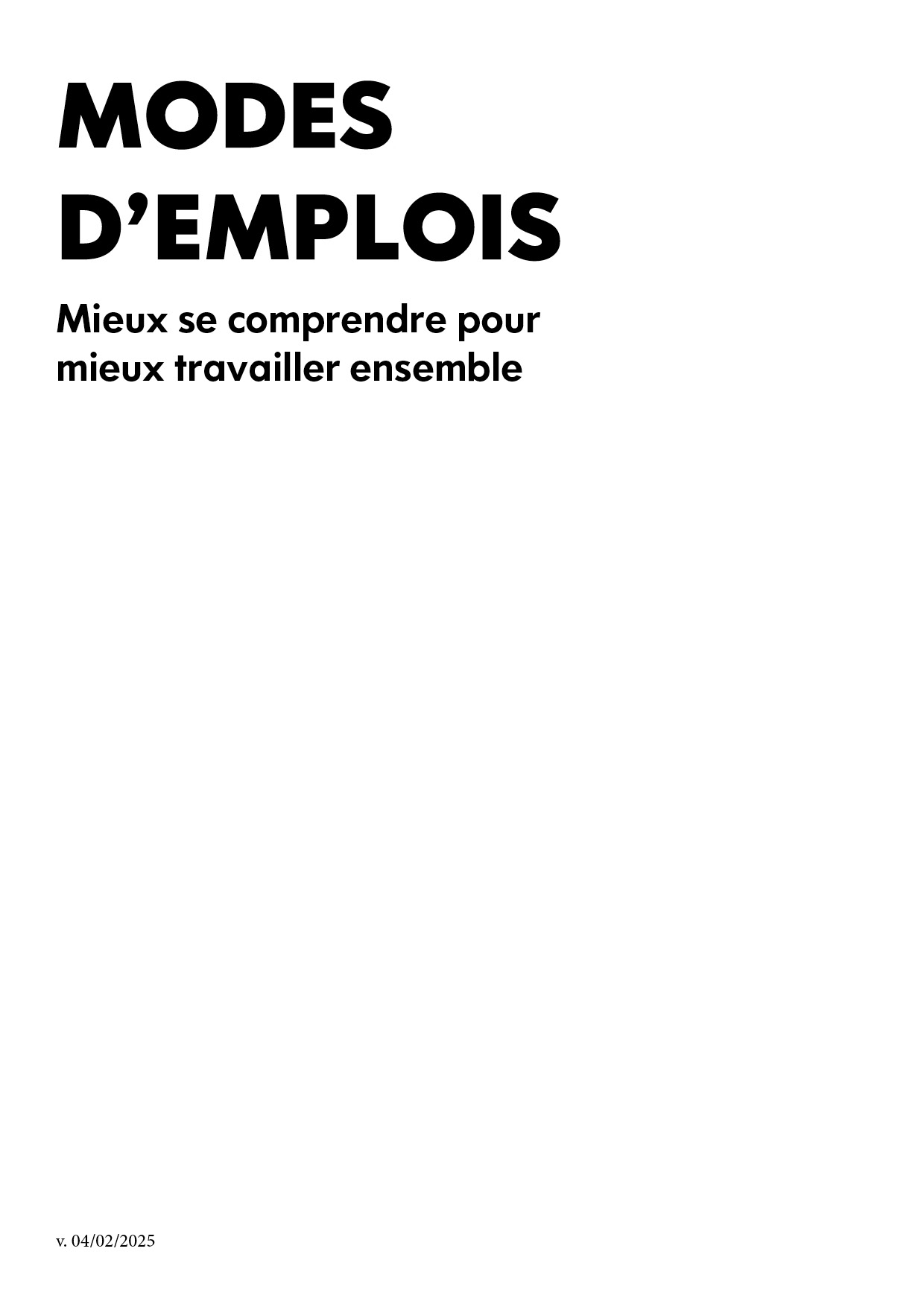 MODES
D'EMPLOIS

Mieux se comprendre pour mieux travailler ensemble

v. 04/02/2025